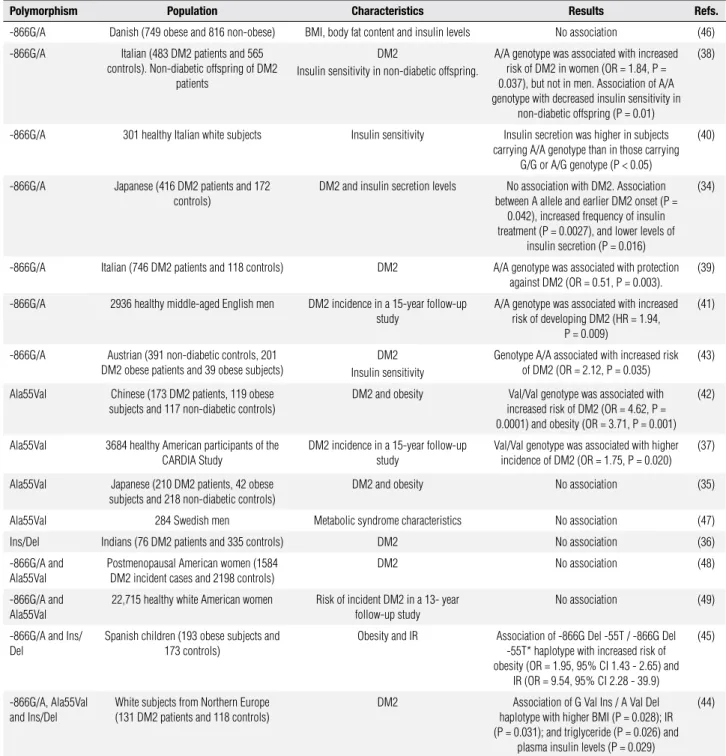 | Polymorphism | Population | Characteristics | Results | Refs. |
|---|---|---|---|---|
| -866G/A | Danish (749 obese and 816 non-obese) | BMI, body fat content and insulin levels | No association | (46) |
| -866G/A | Italian (483 DM2 patients and 565 controls). Non-diabetic offspring of DM2 patients | DM2 Insulin sensitivity in non-diabetic offspring. | A/A genotype was associated with increased risk of DM2 in women (OR = 1.84, P = 0.037), but not in men. Association of A/A genotype with decreased insulin sensitivity in non-diabetic offspring (P = 0.01) | (38) |
| -866G/A | 301 healthy Italian white subjects | Insulin sensitivity | Insulin secretion was higher in subjects carrying A/A genotype than in those carrying G/G or A/G genotype (P < 0.05) | (40) |
| -866G/A | Japanese (416 DM2 patients and 172 controls) | DM2 and insulin secretion levels | No association with DM2. Association between A allele and earlier DM2 onset (P = 0.042), increased frequency of insulin treatment (P = 0.0027), and lower levels of insulin secretion (P = 0.016) | (34) |
| -866G/A | Italian (746 DM2 patients and 118 controls) | DM2 | A/A genotype was associated with protection against DM2 (OR = 0.51, P = 0.003). | (39) |
| -866G/A | 2936 healthy middle-aged English men | DM2 incidence in a 15-year follow-up study | A/A genotype was associated with increased risk of developing DM2 (HR = 1.94, P = 0.009) | (41) |
| -866G/A | Austrian (391 non-diabetic controls, 201 DM2 obese patients and 39 obese subjects) | DM2 Insulin sensitivity | Genotype A/A associated with increased risk of DM2 (OR = 2.12, P = 0.035) | (43) |
| Ala55Val | Chinese (173 DM2 patients, 119 obese subjects and 117 non-diabetic controls) | DM2 and obesity | Val/Val genotype was associated with increased risk of DM2 (OR = 4.62, P = 0.0001) and obesity (OR = 3.71, P = 0.001) | (42) |
| Ala55Val | 3684 healthy American participants of the CARDIA Study | DM2 incidence in a 15-year follow-up study | Val/Val genotype was associated with higher incidence of DM2 (OR = 1.75, P = 0.020) | (37) |
| Ala55Val | Japanese (210 DM2 patients, 42 obese subjects and 218 non-diabetic controls) | DM2 and obesity | No association | (35) |
| Ala55Val | 284 Swedish men | Metabolic syndrome characteristics | No association | (47) |
| Ins/Del | Indians (76 DM2 patients and 335 controls) | DM2 | No association | (36) |
| -866G/A and Ala55Val | Postmenopausal American women (1584 DM2 incident cases and 2198 controls) | DM2 | No association | (48) |
| -866G/A and Ala55Val | 22,715 healthy white American women | Risk of incident DM2 in a 13- year follow-up study | No association | (49) |
| -866G/A and Ins/Del | Spanish children (193 obese subjects and 173 controls) | Obesity and IR | Association of -866G Del -55T / -866G Del -55T* haplotype with increased risk of obesity (OR = 1.95, 95% CI 1.43 - 2.65) and IR (OR = 9.54, 95% CI 2.28 - 39.9) | (45) |
| -866G/A, Ala55Val and Ins/Del | White subjects from Northern Europe (131 DM2 patients and 118 controls) | DM2 | Association of G Val Ins / A Val Del haplotype with higher BMI (P = 0.028); IR (P = 0.031); and triglyceride (P = 0.026) and plasma insulin levels (P = 0.029) | (44) |